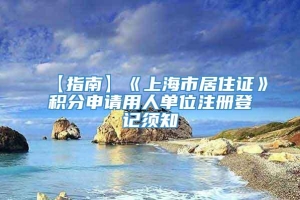 【指南】《上海市居住证》积分申请用人单位注册登记须知